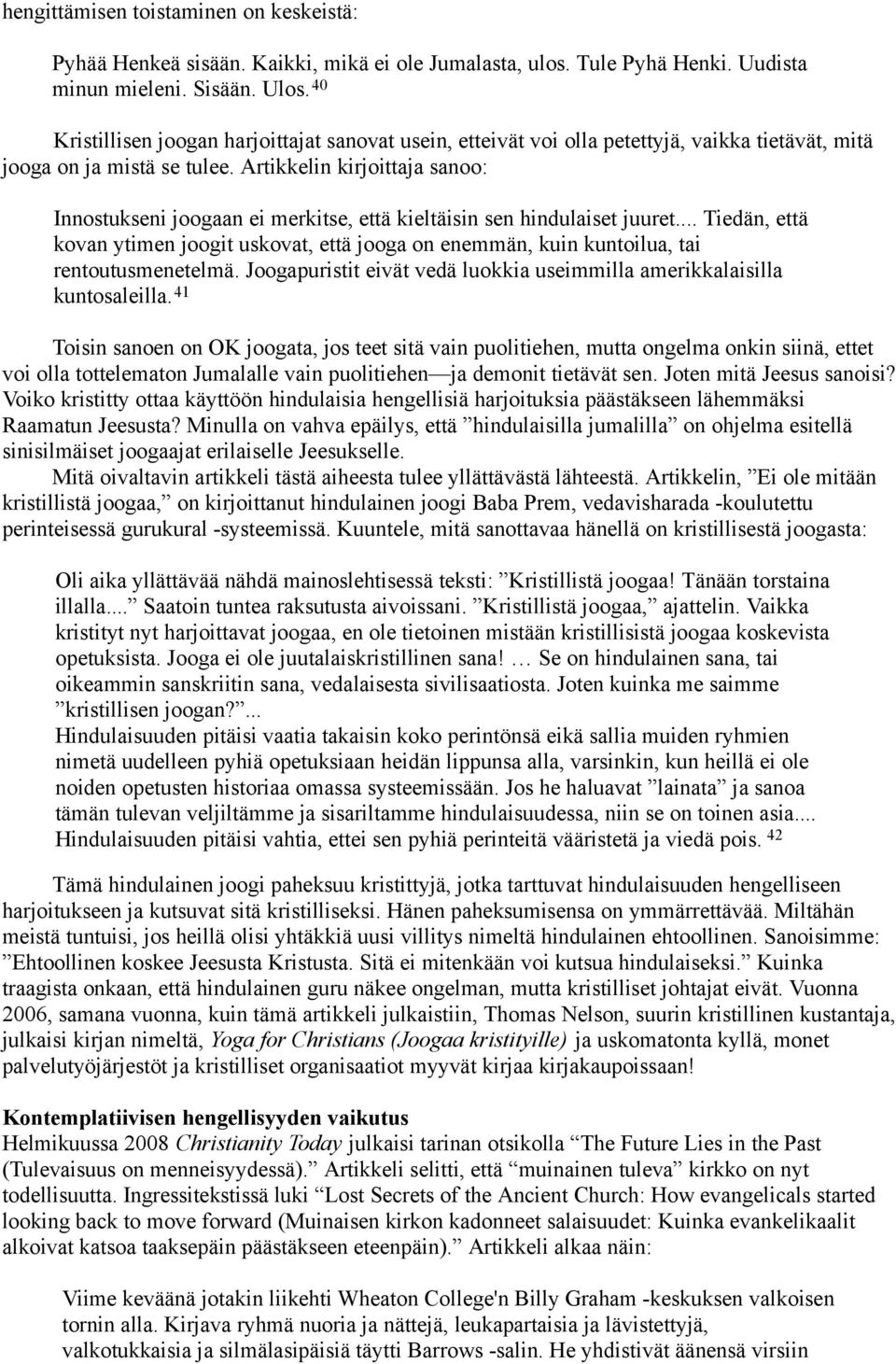 hengittämisen toistaminen on keskeistä:

Pyhää Henkeä sisään. Kaikki, mikä ei ole Jumalasta, ulos. Tule Pyhä Henki. Uudista minun mieleni. Sisään. Ulos.$^{40}$

Kristillisen joogan harjoittajat sanovat usein, etteivät voi olla petettyjä, vaikka tietävät, mitä jooga on ja mistä se tulee. Artikkelin kirjoittaja sanoo:

Innostukseni joogaan ei merkitse, että kieltäisin sen hindulaiset juuret.... Tiedän, että kovan ytimen joogit uskovat, että jooga on enemmän, kuin kuntoilua, tai rentoutusmenetelmä. Joogapuristit eivät vedä luokkia useimmilla amerikkalaisilla kuntosaleilla.$^{41}$

Toisin sanoen on OK joogata, jos teet sitä vain puolitiehen, mutta ongelma onkin siinä, ettet voi olla tottelematon Jumalalle vain puolitiehen—ja demonit tietävät sen. Joten mitä Jeesus sanoisi? Voiko kristitty ottaa käyttöön hindulaisia hengellisiä harjoituksia päästäkseen lähemmäksi Raamatun Jeesusta? Minulla on vahva epäilys, että ”hindulaisilla jumalilla” on ohjelma esitellä sinisilmäiset joogaajat erilaiselle Jeesukselle.
Mitä oivaltavin artikkeli tästä aiheesta tulee yllättävästä lähteestä. Artikkelin, ”Ei ole mitään kristillistä joogaa,” on kirjoittanut hindulainen joogi Baba Prem, vedavisharada -koulutettu perinteisessä gurukural -systeemissä. Kuuntele, mitä sanottavaa hänellä on kristillisestä joogasta:

Oli aika yllättävää nähdä mainoslehtisessä teksti: ”Kristillistä joogaa! Tänään torstaina illalla....” Saatoin tuntea raksutusta aivoissani. ”Kristillistä joogaa,” ajattelin. Vaikka kristityt nyt harjoittavat joogaa, en ole tietoinen mistään kristillisistä joogaa koskevista opetuksista. Jooga ei ole juutalaiskristillinen sana! … Se on hindulainen sana, tai oikeammin sanskriitin sana, vedalaisesta sivilisaatiosta. Joten kuinka me saimme ”kristillisen joogan?”...
Hindulaisuuden pitäisi vaatia takaisin koko perintönsä eikä sallia muiden ryhmien nimetä uudelleen pyhiä opetuksiaan heidän lippunsa alla, varsinkin, kun heillä ei ole noiden opetusten historiaa omassa systeemissään. Jos he haluavat ”lainata” ja sanoa tämän tulevan veljiltämme ja sisariltamme hindulaisuudessa, niin se on toinen asia.... Hindulaisuuden pitäisi vahtia, ettei sen pyhiä perinteitä vääristetä ja viedä pois. $^{42}$

Tämä hindulainen joogi paheksuu kristittyjä, jotka tarttuvat hindulaisuuden hengelliseen harjoitukseen ja kutsuvat sitä kristilliseksi. Hänen paheksumisensa on ymmärrettävää. Miltähän meistä tuntuisi, jos heillä olisi yhtäkkiä uusi villitys nimeltä hindulainen ehtoollinen. Sanoisimme: ”Ehtoollinen koskee Jeesusta Kristusta. Sitä ei mitenkään voi kutsua hindulaiseksi.” Kuinka traagista onkaan, että hindulainen guru näkee ongelman, mutta kristilliset johtajat eivät. Vuonna 2006, samana vuonna, kuin tämä artikkeli julkaistiin, Thomas Nelson, suurin kristillinen kustantaja, julkaisi kirjan nimeltä, Yoga for Christians (Joogaa kristityille) ja uskomatonta kyllä, monet palvelutyöjärjestöt ja kristilliset organisaatiot myyvät kirjaa kirjakaupoissaan!

Kontemplatiivisen hengellisyyden vaikutus
Helmikuussa 2008 Christianity Today julkaisi tarinan otsikolla “The Future Lies in the Past (Tulevaisuus on menneisyydessä).” Artikkeli selitti, että “muinainen tuleva” kirkko on nyt todellisuutta. Ingressitekstissä luki “Lost Secrets of the Ancient Church: How evangelicals started looking back to move forward (Muinaisen kirkon kadonneet salaisuudet: Kuinka evankelikaalit alkoivat katsoa taaksepäin päästäkseen eteenpäin).” Artikkeli alkaa näin:

Viime keväänä jotakin liikehti Wheaton College'n Billy Graham -keskuksen valkoisen tornin alla. Kirjava ryhmä nuoria ja nättejä, leukapartaisia ja lävistettyjä, valkotukkaisia ja silmälasipäisiä täytti Barrows -salin. He yhdistivät äänensä virsiin